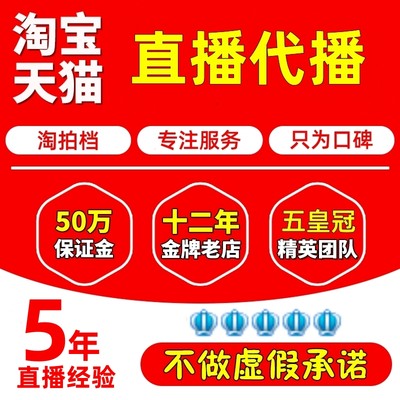 淘宝
天猫

直播代播

淘拍档

专注服务

只为口碑

50万
保证金

十二年
金牌老店

五皇冠
精英团队

5年
直播经验

不做虚假承诺